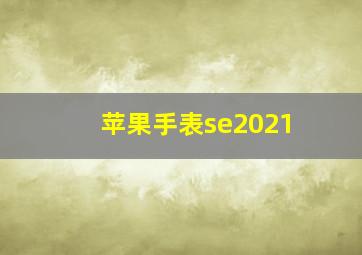 苹果手表se2021